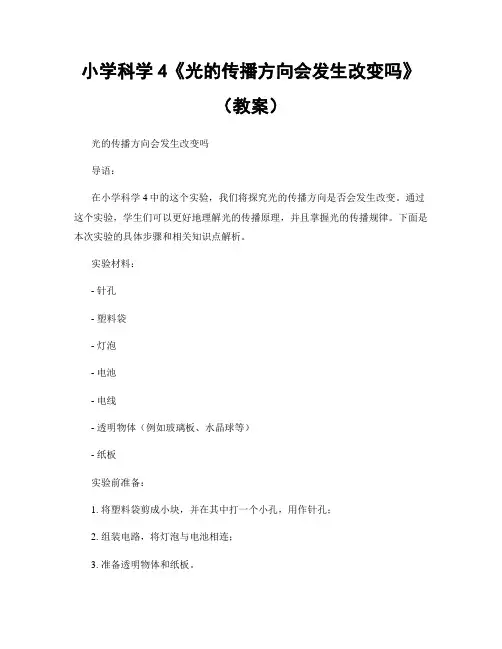 小学科学 4《光的传播方向会发生改变吗》（教案）

光的传播方向会发生改变吗

导语：

在小学科学 4 中的这个实验，我们将探究光的传播方向是否会发生改变。通过这个实验，学生们可以更好地理解光的传播原理，并且掌握光的传播规律。下面是本次实验的具体步骤和相关知识点解析。

实验材料：

- 针孔

- 塑料袋

- 灯泡

- 电池

- 电线

- 透明物体（例如玻璃板、水晶球等）

- 纸板

实验前准备：

1. 将塑料袋剪成小块，并在其中打一个小孔，用作针孔；

2. 组装电路，将灯泡与电池相连；

3. 准备透明物体和纸板。